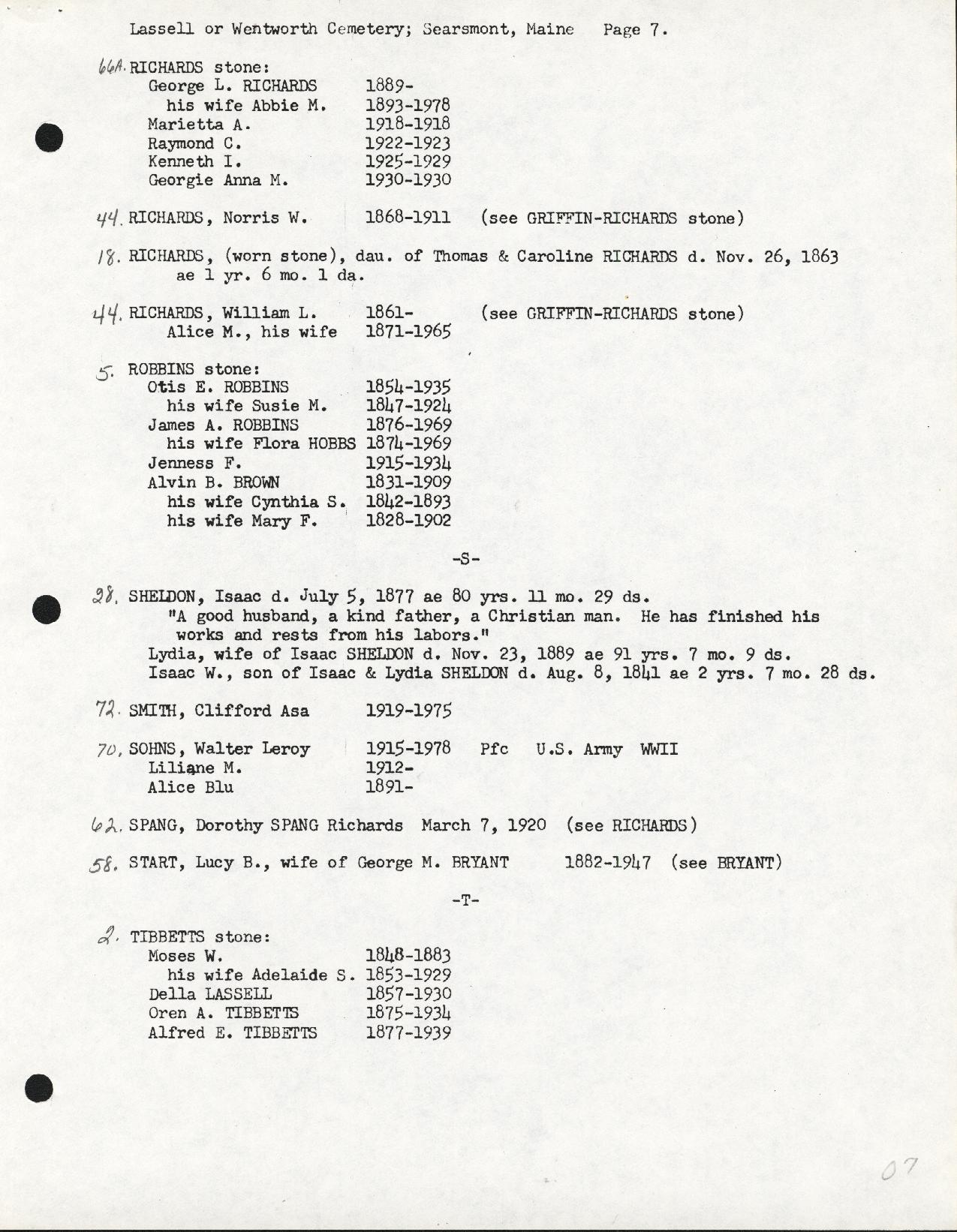 Lassell or Wentworth Cemetery; Searsmont, Maine Page 7.

66A. RICHARDS stone:
George L. RICHARDS 1889-
his wife Abbie M. 1893-1978
Marietta A. 1918-1918
Raymond C. 1922-1923
Kenneth I. 1925-1929
Georgie Anna M. 1930-1930

44. RICHARDS, Norris W. 1868-1911 (see GRIFFIN-RICHARDS stone)

18. RICHARDS, (worn stone), dau. of Thomas & Caroline RICHARDS d. Nov. 26, 1863 ae 1 yr. 6 mo. 1 da.

44. RICHARDS, William L. 1861- (see GRIFFIN-RICHARDS stone)
Alice M., his wife 1871-1965

5. ROBBINS stone:
Otis E. ROBBINS 1854-1935
his wife Susie M. 1847-1924
James A. ROBBINS 1876-1969
his wife Flora HOBBS 1874-1969
Jenness F. 1915-1934
Alvin B. BROWN 1831-1909
his wife Cynthia S. 1842-1893
his wife Mary F. 1828-1902

-S-

28. SHELDON, Isaac d. July 5, 1877 ae 80 yrs. 11 mo. 29 ds.
"A good husband, a kind father, a Christian man. He has finished his works and rests from his labors."
Lydia, wife of Isaac SHELDON d. Nov. 23, 1889 ae 91 yrs. 7 mo. 9 ds.
Isaac W., son of Isaac & Lydia SHELDON d. Aug. 8, 1841 ae 2 yrs. 7 mo. 28 ds.

72. SMITH, Clifford Asa 1919-1975

70. SOHNS, Walter Leroy 1915-1978 Pfc U.S. Army WWII
Liliane M. 1912-
Alice Blu 1891-

62. SPANG, Dorothy SPANG Richards March 7, 1920 (see RICHARDS)

58. START, Lucy B., wife of George M. BRYANT 1882-1947 (see BRYANT)

-T-

2. TIBBETTS stone:
Moses W. 1848-1883
his wife Adelaide S. 1853-1929
Della LASSELL 1857-1930
Oren A. TIBBETTS 1875-1934
Alfred E. TIBBETTS 1877-1939

07